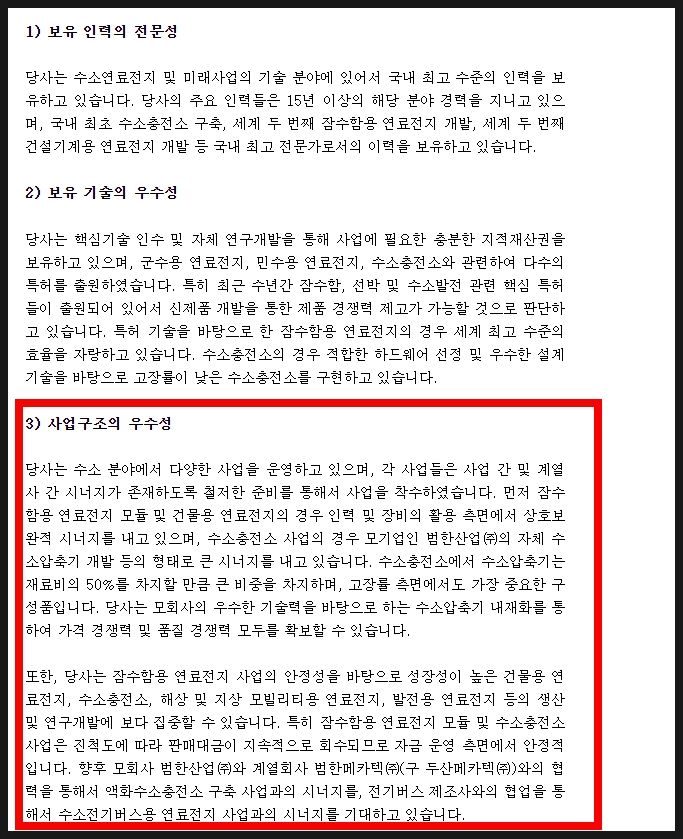 1) 보유 인력의 전문성

당사는 수소연료전지 및 미래사업의 기술 분야에 있어서 국내 최고 수준의 인력을 보유하고 있습니다. 당사의 주요 인력들은 15년 이상의 해당 분야 경력을 지니고 있으며, 국내 최초 수소충전소 구축, 세계 두 번째 잠수함용 연료전지 개발, 세계 두 번째 건설기계용 연료전지 개발 등 국내 최고 전문가로서의 이력을 보유하고 있습니다.

2) 보유 기술의 우수성

당사는 핵심기술 인수 및 자체 연구개발을 통해 사업에 필요한 충분한 지적재산권을 보유하고 있으며, 군수용 연료전지, 민수용 연료전지, 수소충전소와 관련하여 다수의 특허를 출원하였습니다. 특히 최근 수년간 잠수함, 선박 및 수소발전 관련 핵심 특허들이 출원되어 있어서 신제품 개발을 통한 제품 경쟁력 제고가 가능할 것으로 판단하고 있습니다. 특허 기술을 바탕으로 한 잠수함용 연료전지의 경우 세계 최고 수준의 효율을 자랑하고 있습니다. 수소충전소의 경우 적합한 하드웨어 선정 및 우수한 설계 기술을 바탕으로 고장률이 낮은 수소충전소를 구현하고 있습니다.

3) 사업구조의 우수성

당사는 수소 분야에서 다양한 사업을 운영하고 있으며, 각 사업들은 사업 간 및 계열사 간 시너지가 존재하도록 철저한 준비를 통해서 사업을 착수하였습니다. 먼저 잠수함용 연료전지 모듈 및 건물용 연료전지의 경우 인력 및 장비의 활용 측면에서 상호보완적 시너지를 내고 있으며, 수소충전소 사업의 경우 모기업인 범한산업㈜의 자체 수소압축기 개발 등의 형태로 큰 시너지를 내고 있습니다. 수소충전소에서 수소압축기는 재료비의 50%를 차지할 만큼 큰 비중을 차지하며, 고장률 측면에서도 가장 중요한 구성품입니다. 당사는 모회사의 우수한 기술력을 바탕으로 하는 수소압축기 내재화를 통하여 가격 경쟁력 및 품질 경쟁력 모두를 확보할 수 있습니다.

또한, 당사는 잠수함용 연료전지 사업의 안정성을 바탕으로 성장성이 높은 건물용 연료전지, 수소충전소, 해상 및 지상 모빌리티용 연료전지, 발전용 연료전지 등의 생산 및 연구개발에 보다 집중할 수 있습니다. 특히 잠수함용 연료전지 모듈 및 수소충전소 사업은 진척도에 따라 판매대금이 지속적으로 회수되므로 자금 운영 측면에서 안정적입니다. 향후 모회사 범한산업㈜와 계열회사 범한메카텍㈜(구 두산메카텍㈜)와의 협력을 통해서 액화수소충전소 구축 사업과의 시너지를, 전기버스 제조사와의 협업을 통해서 수소전기버스용 연료전지 사업과의 시너지를 기대하고 있습니다.